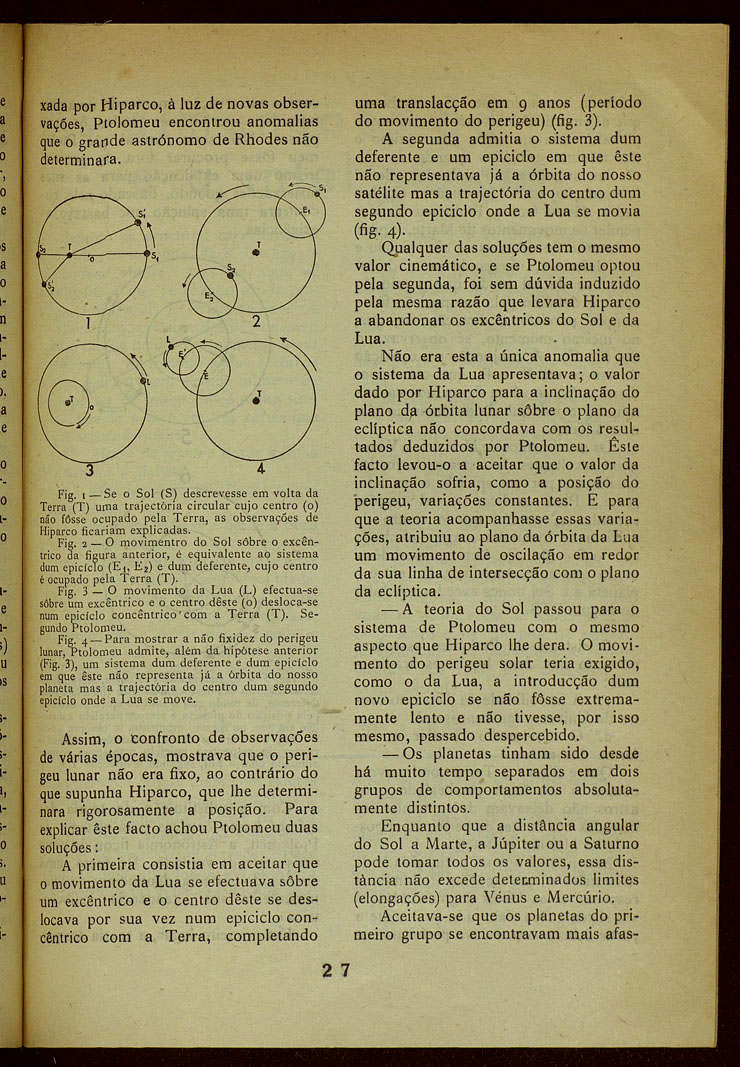 xada por Hiparco, à luz de novas observações, Ptolomeu encontrou anomalias que o grande astrónomo de Rhodes não determinara.

$S_1'$ $S_2$ T o $S_1$ $S_2'$ 1 $S_1$ $E_1$ T $S_2$ $E_2$ 2 T o L 3 L E' E T 4

Fig. 1 — Se o Sol (S) descrevesse em volta da Terra (T) uma trajectória circular cujo centro (o) não fôsse ocupado pela Terra, as observações de Hiparco ficariam explicadas.

Fig. 2 — O movimentro do Sol sôbre o excêntrico da figura anterior, é equivalente ao sistema dum epiciclo ($E_1$, $E_2$) e dum deferente, cujo centro é ocupado pela Terra (T).

Fig. 3 — O movimento da Lua (L) efectua-se sôbre um excêntrico e o centro dêste (o) desloca-se num epiciclo concêntrico com a Terra (T). Segundo Ptolomeu.

Fig. 4 — Para mostrar a não fixidez do perigeu lunar, Ptolomeu admite, além da hipótese anterior (Fig. 3), um sistema dum deferente e dum epiciclo em que êste não representa já a órbita do nosso planeta mas a trajectória do centro dum segundo epiciclo onde a Lua se move.

Assim, o confronto de observações de várias épocas, mostrava que o perigeu lunar não era fixo, ao contrário do que supunha Hiparco, que lhe determinara rigorosamente a posição. Para explicar êste facto achou Ptolomeu duas soluções:

A primeira consistia em aceitar que o movimento da Lua se efectuava sôbre um excêntrico e o centro dêste se deslocava por sua vez num epiciclo concêntrico com a Terra, completando uma translacção em 9 anos (período do movimento do perigeu) (fig. 3).

A segunda admitia o sistema dum deferente e um epiciclo em que êste não representava já a órbita do nosso satélite mas a trajectória do centro dum segundo epiciclo onde a Lua se movia (fig. 4).

Qualquer das soluções tem o mesmo valor cinemático, e se Ptolomeu optou pela segunda, foi sem dúvida induzido pela mesma razão que levara Hiparco a abandonar os excêntricos do Sol e da Lua.

Não era esta a única anomalia que o sistema da Lua apresentava; o valor dado por Hiparco para a inclinação do plano da órbita lunar sôbre o plano da eclíptica não concordava com os resultados deduzidos por Ptolomeu. Êste facto levou-o a aceitar que o valor da inclinação sofria, como a posição do perigeu, variações constantes. E para que a teoria acompanhasse essas variações, atribuiu ao plano da órbita da Lua um movimento de oscilação em redor da sua linha de intersecção com o plano da eclíptica.

— A teoria do Sol passou para o sistema de Ptolomeu com o mesmo aspecto que Hiparco lhe dera. O movimento do perigeu solar teria exigido, como o da Lua, a introducção dum novo epiciclo se não fôsse extremamente lento e não tivesse, por isso mesmo, passado despercebido.

— Os planetas tinham sido desde há muito tempo separados em dois grupos de comportamentos absolutamente distintos.

Enquanto que a distância angular do Sol a Marte, a Júpiter ou a Saturno pode tomar todos os valores, essa distância não excede determinados limites (elongações) para Vénus e Mercúrio.

Aceitava-se que os planetas do primeiro grupo se encontravam mais afas-

27